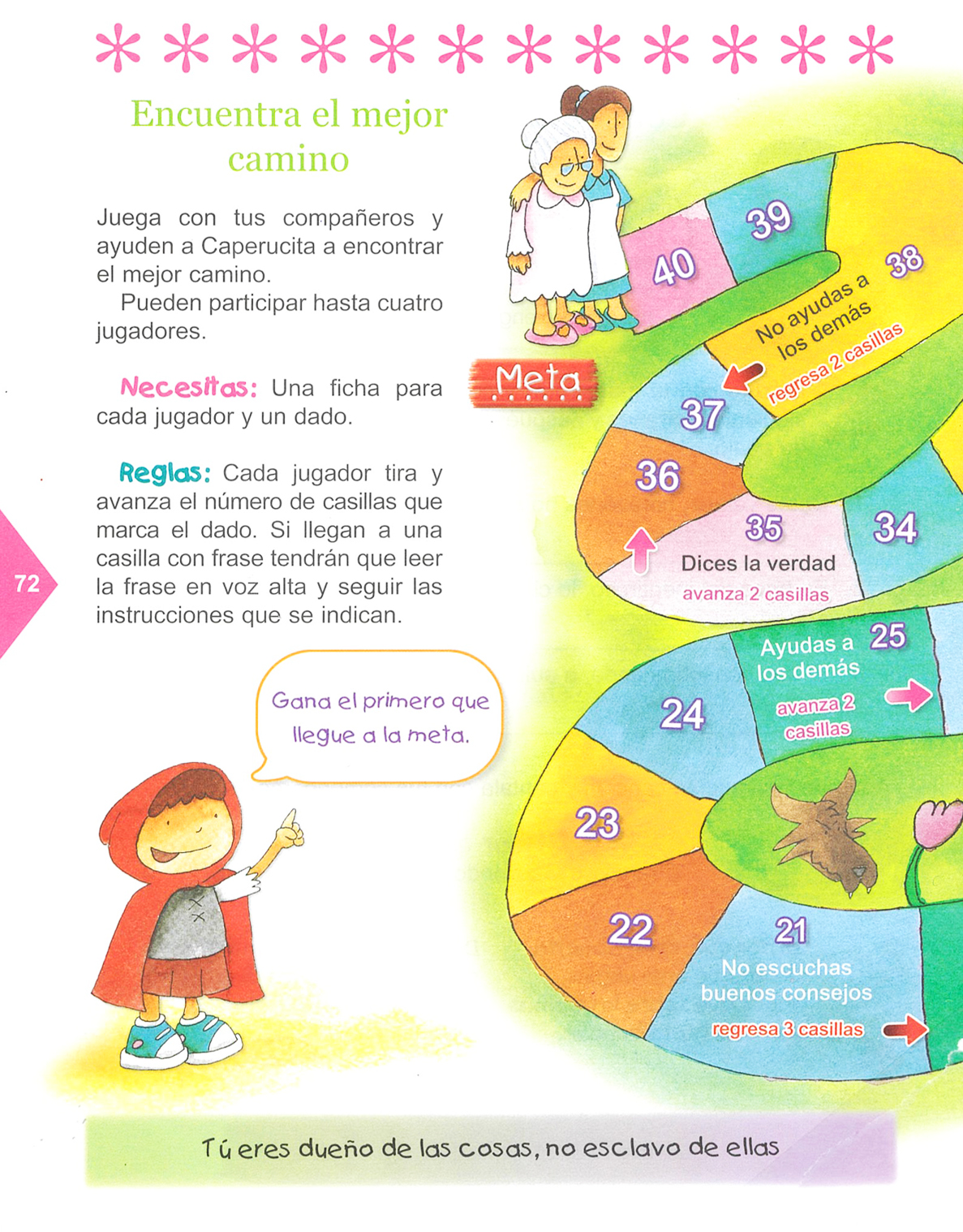 Encuentra el mejor camino

Juega con tus compañeros y ayuden a Caperucita a encontrar el mejor camino.

Pueden participar hasta cuatro jugadores.

Necesitas: Una ficha para cada jugador y un dado.

Reglas: Cada jugador tira y avanza el número de casillas que marca el dado. Si llegan a una casilla con frase tendrán que leer la frase en voz alta y seguir las instrucciones que se indican.

72

Gana el primero que llegue a la meta.

Meta

40

39

38

No ayudas a los demás
regresa 2 casillas

37

36

35
Dices la verdad
avanza 2 casillas

34

25
Ayudas a los demás
avanza 2 casillas

24

23

22

21
No escuchas buenos consejos
regresa 3 casillas

Tú eres dueño de las cosas, no esclavo de ellas